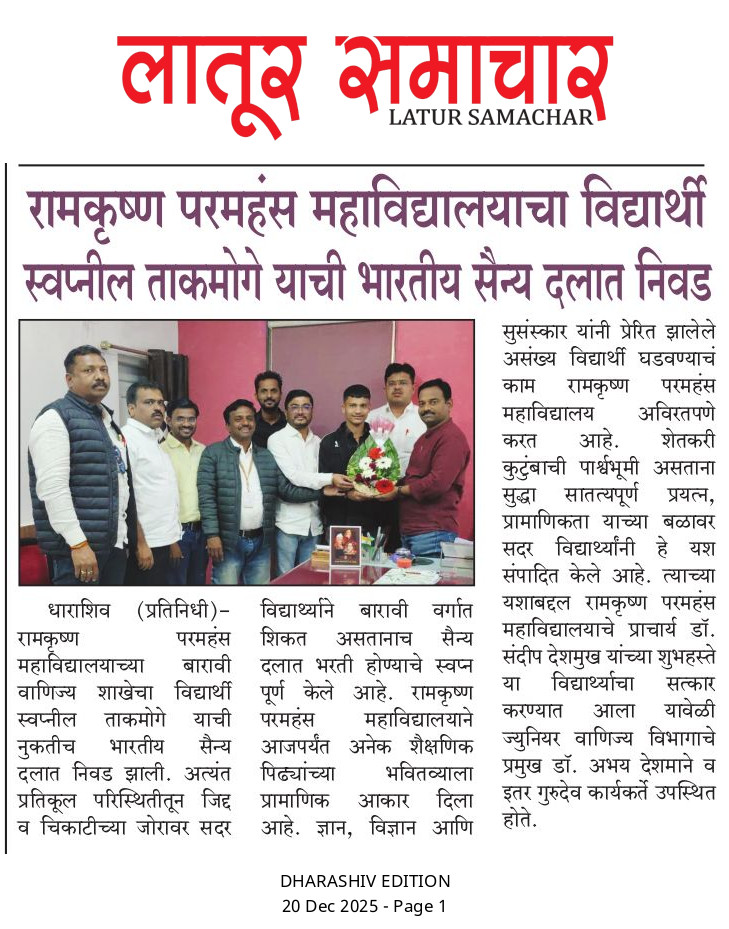 लातूर समाचार
LATUR SAMACHAR

रामकृष्ण परमहंस महाविद्यालयाचा विद्यार्थी स्वप्नील ताकमोगे याची भारतीय सैन्य दलात निवड

धाराशिव (प्रतिनिधी)– रामकृष्ण परमहंस महाविद्यालयाच्या बारावी वाणिज्य शाखेचा विद्यार्थी स्वप्नील ताकमोगे याची नुकतीच भारतीय सैन्य दलात निवड झाली. अत्यंत प्रतिकूल परिस्थितीतून जिद्द व चिकाटीच्या जोरावर सदर विद्यार्थ्याने बारावी वर्गात शिकत असतानाच सैन्य दलात भरती होण्याचे स्वप्न पूर्ण केले आहे. रामकृष्ण परमहंस महाविद्यालयाने आजपर्यंत अनेक शैक्षणिक पिढ्यांच्या भवितव्याला प्रामाणिक आकार दिला आहे. ज्ञान, विज्ञान आणि सुसंस्कार यांनी प्रेरित झालेले असंख्य विद्यार्थी घडवण्याचं काम रामकृष्ण परमहंस महाविद्यालय अविरतपणे करत आहे. शेतकरी कुटुंबाची पार्श्वभूमी असताना सुद्धा सातत्यपूर्ण प्रयत्न, प्रामाणिकता याच्या बळावर सदर विद्यार्थ्यांनी हे यश संपादित केले आहे. त्याच्या यशाबद्दल रामकृष्ण परमहंस महाविद्यालयाचे प्राचार्य डॉ. संदीप देशमुख यांच्या शुभहस्ते या विद्यार्थ्याचा सत्कार करण्यात आला यावेळी ज्युनियर वाणिज्य विभागाचे प्रमुख डॉ. अभय देशमाने व इतर गुरुदेव कार्यकर्ते उपस्थित होते.

DHARASHIV EDITION
20 Dec 2025 - Page 1